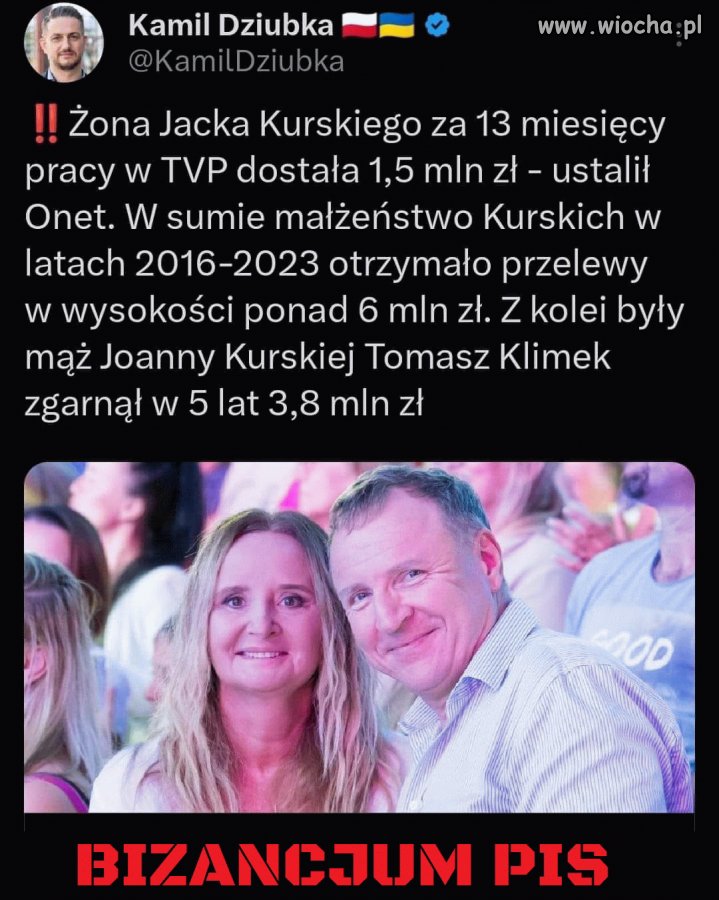 Kamil Dziubka 🇵🇱🇺🇦
@KamilDziubka

www.wiocha.pl

‼️ Żona Jacka Kurskiego za 13 miesięcy pracy w TVP dostała 1,5 mln zł - ustalił Onet. W sumie małżeństwo Kurskich w latach 2016-2023 otrzymało przelewy w wysokości ponad 6 mln zł. Z kolei były mąż Joanny Kurskiej Tomasz Klimek zgarnął w 5 lat 3,8 mln zł

GOOD

BIZANCJUM PIS